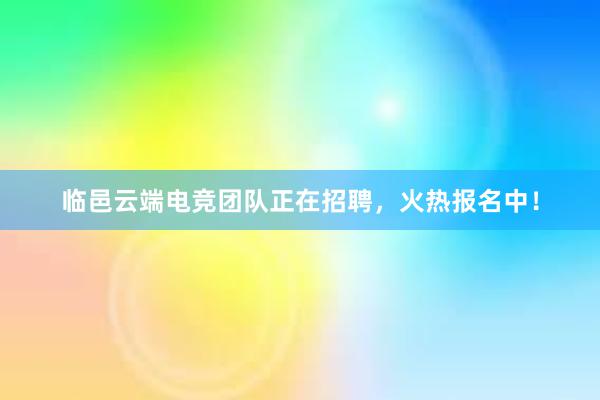 临邑云端电竞团队正在招聘，火热报名中！